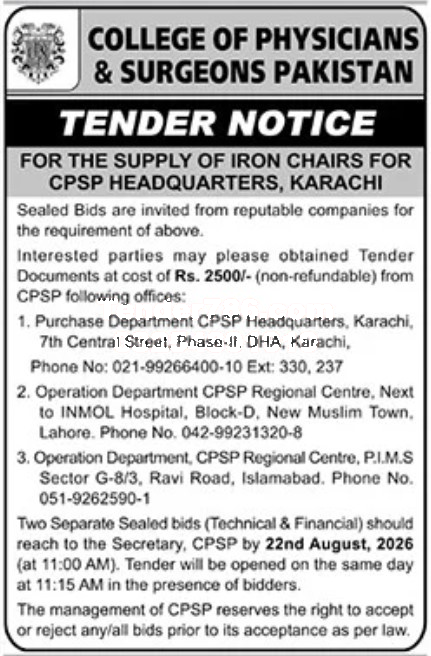 COLLEGE OF PHYSICIANS & SURGEONS PAKISTAN

TENDER NOTICE

FOR THE SUPPLY OF IRON CHAIRS FOR CPSP HEADQUARTERS, KARACHI

Sealed Bids are invited from reputable companies for the requirement of above.

Interested parties may please obtained Tender Documents at cost of Rs. 2500/- (non-refundable) from CPSP following offices:

1. Purchase Department CPSP Headquarters, Karachi, 7th Central Street, Phase-II, DHA, Karachi, Phone No: 021-99266400-10 Ext: 330, 237

2. Operation Department CPSP Regional Centre, Next to INMOL Hospital, Block-D, New Muslim Town, Lahore. Phone No. 042-99231320-8

3. Operation Department, CPSP Regional Centre, P.I.M.S Sector G-8/3, Ravi Road, Islamabad. Phone No. 051-9262590-1

Two Separate Sealed bids (Technical & Financial) should reach to the Secretary, CPSP by 22nd August, 2026 (at 11:00 AM). Tender will be opened on the same day at 11:15 AM in the presence of bidders.

The management of CPSP reserves the right to accept or reject any/all bids prior to its acceptance as per law.